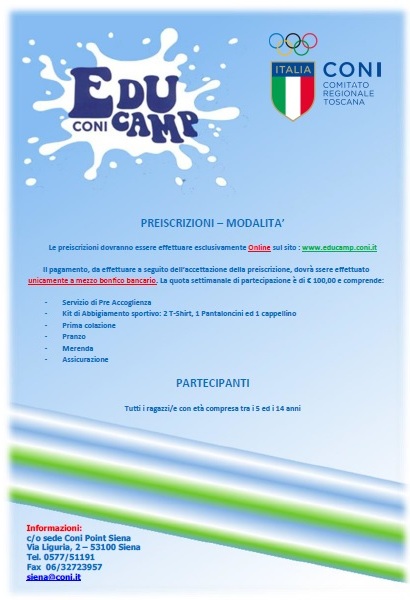 EDU CONI CAMP

ITALIA

CONI
COMITATO REGIONALE TOSCANA

PREISCRIZIONI – MODALITA'

Le preiscrizioni dovranno essere effettuare esclusivamente Online sul sito : www.educamp.coni.it

Il pagamento, da effettuare a seguito dell'accettazione della preiscrizione, dovrà ssere effettuato unicamente a mezzo bonfico bancario. La quota settimanale di partecipazione è di € 100,00 e comprende:

- Servizio di Pre Accoglienza
- Kit di Abbigiamento sportivo: 2 T-Shirt, 1 Pantaloncini ed 1 cappellino
- Prima colazione
- Pranzo
- Merenda
- Assicurazione

PARTECIPANTI

Tutti i ragazzi/e con età compresa tra i 5 ed i 14 anni

Informazioni:
c/o sede Coni Point Siena
Via Liguria, 2 – 53100 Siena
Tel. 0577/51191
Fax 06/32723957
siena@coni.it